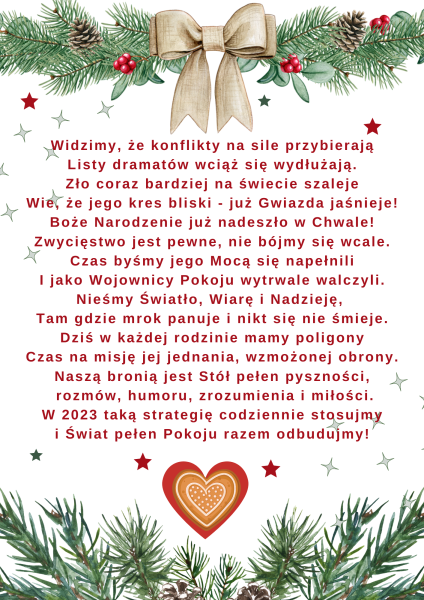 Widzimy, że konflikty na sile przybierają
Listy dramatów wciąż się wydłużają.
Zło coraz bardziej na świecie szaleje
Wie, że jego kres bliski - już Gwiazda jaśnieje!
Boże Narodzenie już nadeszło w Chwale!
Zwycięstwo jest pewne, nie bójmy się wcale.
Czas byśmy jego Mocą się napełnili
I jako Wojownicy Pokoju wytrwale walczyli.
Nieśmy Światło, Wiarę i Nadzieję,
Tam gdzie mrok panuje i nikt się nie śmieje.
Dziś w każdej rodzinie mamy poligony
Czas na misję jej jednania, wzmożonej obrony.
Naszą bronią jest Stół pełen pyszności,
rozmów, humoru, zrozumienia i miłości.
W 2023 taką strategię codziennie stosujmy
i Świat pełen Pokoju razem odbudujmy!